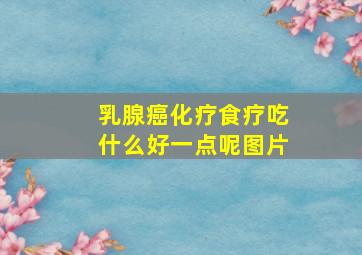 乳腺癌化疗食疗吃什么好一点呢图片